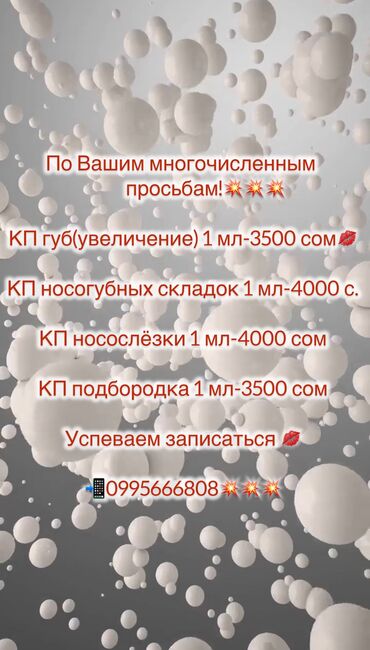 По Вашим многочисленным просьбам!💥💥💥

КП губ(увеличение) 1 мл-3500 сом💋

КП носогубных складок 1 мл-4000 с.

КП носослёзки 1 мл-4000 сом

КП подбородка 1 мл-3500 сом

Успеваем записаться 💋

📲0995666808💥💥💥